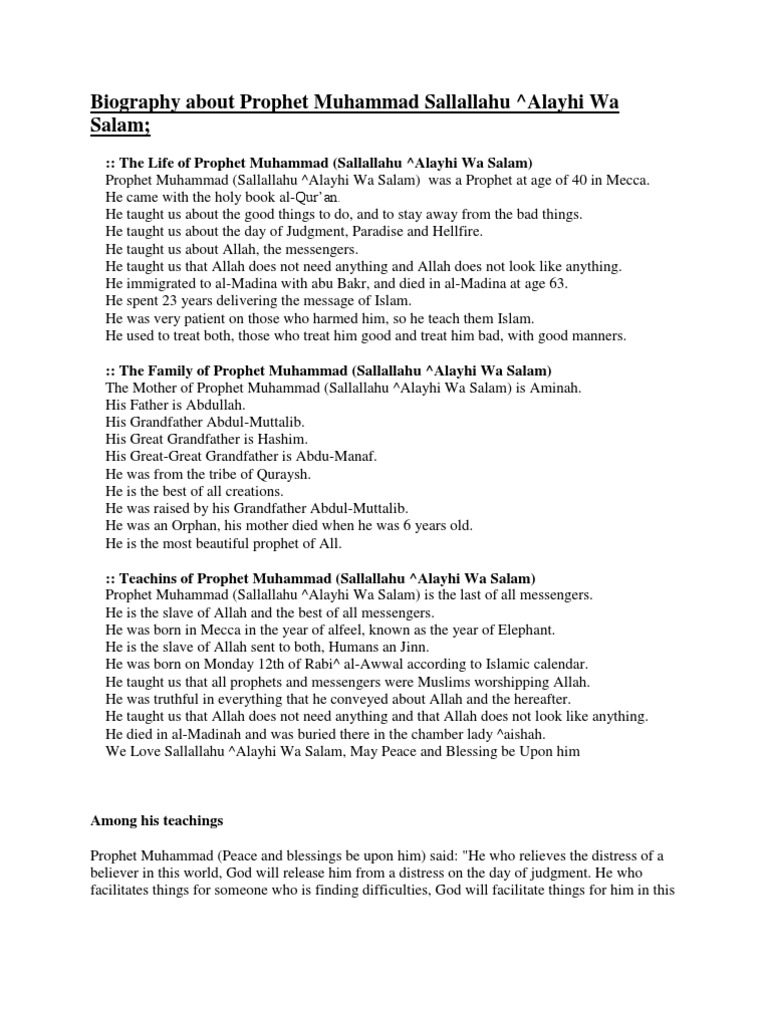 Biography about Prophet Muhammad Sallallahu ^Alayhi Wa Salam;

:: The Life of Prophet Muhammad (Sallallahu ^Alayhi Wa Salam)
Prophet Muhammad (Sallallahu ^Alayhi Wa Salam) was a Prophet at age of 40 in Mecca.
He came with the holy book al-Qur'an.
He taught us about the good things to do, and to stay away from the bad things.
He taught us about the day of Judgment, Paradise and Hellfire.
He taught us about Allah, the messengers.
He taught us that Allah does not need anything and Allah does not look like anything.
He immigrated to al-Madina with abu Bakr, and died in al-Madina at age 63.
He spent 23 years delivering the message of Islam.
He was very patient on those who harmed him, so he teach them Islam.
He used to treat both, those who treat him good and treat him bad, with good manners.

:: The Family of Prophet Muhammad (Sallallahu ^Alayhi Wa Salam)
The Mother of Prophet Muhammad (Sallallahu ^Alayhi Wa Salam) is Aminah.
His Father is Abdullah.
His Grandfather Abdul-Muttalib.
His Great Grandfather is Hashim.
His Great-Great Grandfather is Abdu-Manaf.
He was from the tribe of Quraysh.
He is the best of all creations.
He was raised by his Grandfather Abdul-Muttalib.
He was an Orphan, his mother died when he was 6 years old.
He is the most beautiful prophet of All.

:: Teachins of Prophet Muhammad (Sallallahu ^Alayhi Wa Salam)
Prophet Muhammad (Sallallahu ^Alayhi Wa Salam) is the last of all messengers.
He is the slave of Allah and the best of all messengers.
He was born in Mecca in the year of alfeel, known as the year of Elephant.
He is the slave of Allah sent to both, Humans an Jinn.
He was born on Monday 12th of Rabi^ al-Awwal according to Islamic calendar.
He taught us that all prophets and messengers were Muslims worshipping Allah.
He was truthful in everything that he conveyed about Allah and the hereafter.
He taught us that Allah does not need anything and that Allah does not look like anything.
He died in al-Madinah and was buried there in the chamber lady ^aishah.
We Love Sallallahu ^Alayhi Wa Salam, May Peace and Blessing be Upon him

Among his teachings

Prophet Muhammad (Peace and blessings be upon him) said: "He who relieves the distress of a believer in this world, God will release him from a distress on the day of judgment. He who facilitates things for someone who is finding difficulties, God will facilitate things for him in this